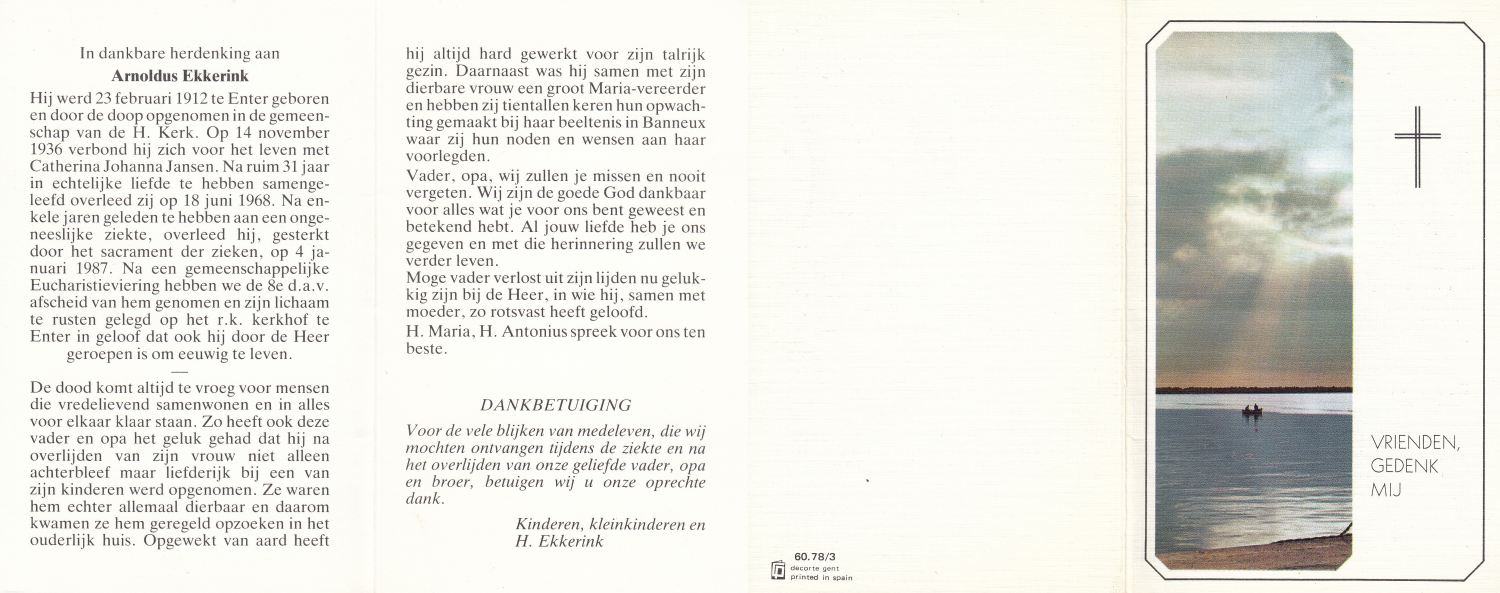 In dankbare herdenking aan
Arnoldus Ekkerink

Hij werd 23 februari 1912 te Enter geboren en door de doop opgenomen in de gemeenschap van de H. Kerk. Op 14 november 1936 verbond hij zich voor het leven met Catherina Johanna Jansen. Na ruim 31 jaar in echtelijke liefde te hebben samengeleefd overleed zij op 18 juni 1968. Na enkele jaren geleden te hebben aan een ongeneeslijke ziekte, overleed hij, gesterkt door het sacrament der zieken, op 4 januari 1987. Na een gemeenschappelijke Eucharistieviering hebben we de 8e d.a.v. afscheid van hem genomen en zijn lichaam te rusten gelegd op het r.k. kerkhof te Enter in geloof dat ook hij door de Heer geroepen is om eeuwig te leven.

—

De dood komt altijd te vroeg voor mensen die vredelievend samenwonen en in alles voor elkaar klaar staan. Zo heeft ook deze vader en opa het geluk gehad dat hij na overlijden van zijn vrouw niet alleen achterbleef maar liefderijk bij een van zijn kinderen werd opgenomen. Ze waren hem echter allemaal dierbaar en daarom kwamen ze hem geregeld opzoeken in het ouderlijk huis. Opgewekt van aard heeft hij altijd hard gewerkt voor zijn talrijk gezin. Daarnaast was hij samen met zijn dierbare vrouw een groot Maria-vereerder en hebben zij tientallen keren hun opwachting gemaakt bij haar beeltenis in Banneux waar zij hun noden en wensen aan haar voorlegden.

Vader, opa, wij zullen je missen en nooit vergeten. Wij zijn de goede God dankbaar voor alles wat je voor ons bent geweest en betekend hebt. Al jouw liefde heb je ons gegeven en met die herinnering zullen we verder leven.

Moge vader verlost uit zijn lijden nu gelukkig zijn bij de Heer, in wie hij, samen met moeder, zo rotsvast heeft geloofd.

H. Maria, H. Antonius spreek voor ons ten beste.

DANKBETUIGING

Voor de vele blijken van medeleven, die wij mochten ontvangen tijdens de ziekte en na het overlijden van onze geliefde vader, opa en broer, betuigen wij u onze oprechte dank.

Kinderen, kleinkinderen en
H. Ekkerink

60.78/3
decorte gent
printed in spain

VRIENDEN,
GEDENK
MIJ